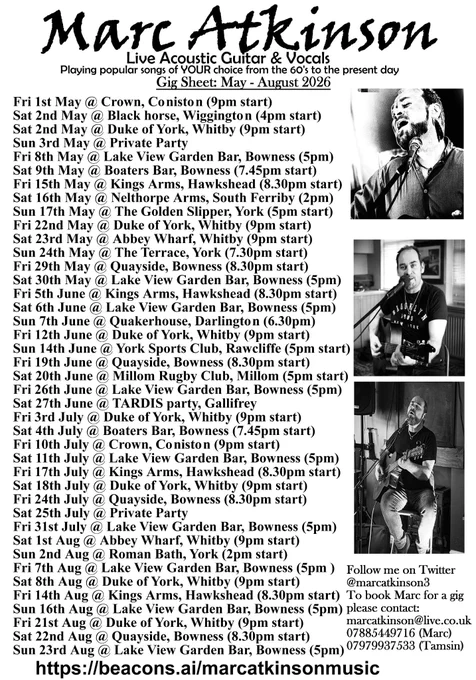 Marc Atkinson
Live Acoustic Guitar & Vocals
Playing popular songs of YOUR choice from the 60's to the present day
Gig Sheet: May - August 2026

Fri 1st May @ Crown, Coniston (9pm start)
Sat 2nd May @ Black horse, Wiggington (4pm start)
Sat 2nd May @ Duke of York, Whitby (9pm start)
Sun 3rd May @ Private Party
Fri 8th May @ Lake View Garden Bar, Bowness (5pm)
Sat 9th May @ Boaters Bar, Bowness (7.45pm start)
Fri 15th May @ Kings Arms, Hawkshead (8.30pm start)
Sat 16th May @ Nelthorpe Arms, South Ferriby (2pm)
Sun 17th May @ The Golden Slipper, York (5pm start)
Fri 22nd May @ Duke of York, Whitby (9pm start)
Sat 23rd May @ Abbey Wharf, Whitby (9pm start)
Sun 24th May @ The Terrace, York (7.30pm start)
Fri 29th May @ Quayside, Bowness (8.30pm start)
Sat 30th May @ Lake View Garden Bar, Bowness (5pm)
Fri 5th June @ Kings Arms, Hawkshead (8.30pm start)
Sat 6th June @ Lake View Garden Bar, Bowness (5pm)
Sun 7th June @ Quakerhouse, Darlington (6.30pm)
Fri 12th June @ Duke of York, Whitby (9pm start)
Sun 14th June @ York Sports Club, Rawcliffe (5pm start)
Fri 19th June @ Quayside, Bowness (8.30pm start)
Sat 20th June @ Millom Rugby Club, Millom (5pm start)
Fri 26th June @ Lake View Garden Bar, Bowness (5pm)
Sat 27th June @ TARDIS party, Gallifrey
Fri 3rd July @ Duke of York, Whitby (9pm start)
Sat 4th July @ Boaters Bar, Bowness (7.45pm start)
Fri 10th July @ Crown, Coniston (9pm start)
Sat 11th July @ Lake View Garden Bar, Bowness (5pm)
Fri 17th July @ Kings Arms, Hawkshead (8.30pm start)
Sat 18th July @ Duke of York, Whitby (9pm start)
Fri 24th July @ Quayside, Bowness (8.30pm start)
Sat 25th July @ Private Party
Fri 31st July @ Lake View Garden Bar, Bowness (5pm)
Sat 1st Aug @ Abbey Wharf, Whitby (9pm start)
Sun 2nd Aug @ Roman Bath, York (2pm start)
Fri 7th Aug @ Lake View Garden Bar, Bowness (5pm )
Sat 8th Aug @ Duke of York, Whitby (9pm start)
Fri 14th Aug @ Kings Arms, Hawkshead (8.30pm start)
Sun 16th Aug @ Lake View Garden Bar, Bowness (5pm)
Fri 21st Aug @ Duke of York, Whitby (9pm start)
Sat 22nd Aug @ Quayside, Bowness (8.30pm start)
Sun 23rd Aug @ Lake View Garden Bar, Bowness (5pm)

Follow me on Twitter
@marcatkinson3
To book Marc for a gig please contact:
marcatkinson@live.co.uk
07885449716 (Marc)
07979937533 (Tamsin)

https://beacons.ai/marcatkinsonmusic